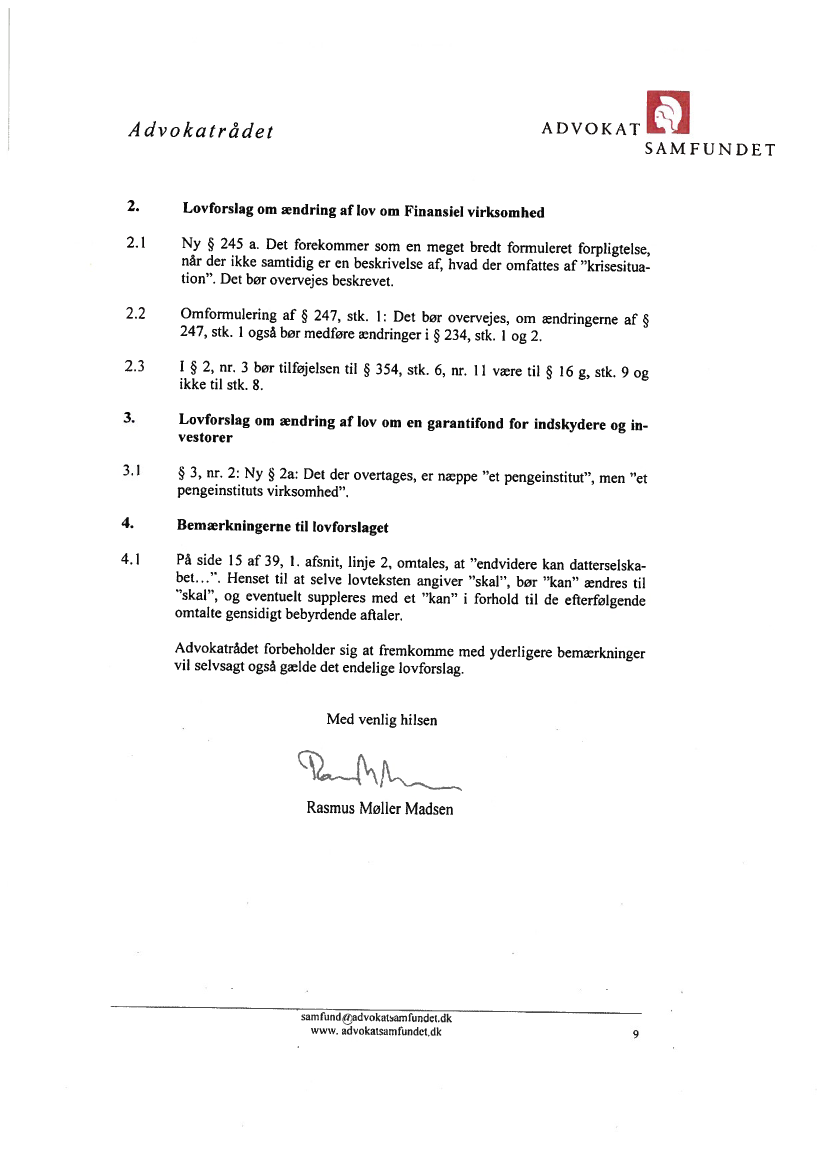 Advokatrådet

ADVOKAT SAMFUNDET

2. Lovforslag om ændring af lov om Finansiel virksomhed

2.1 Ny § 245 a. Det forekommer som en meget bredt formuleret forpligtelse, når der ikke samtidig er en beskrivelse af, hvad der omfattes af "krisesituation". Det bør overvejes beskrevet.

2.2 Omformulering af § 247, stk. 1: Det bør overvejes, om ændringerne af § 247, stk. 1 også bør medføre ændringer i § 234, stk. 1 og 2.

2.3 I § 2, nr. 3 bør tilføjelsen til § 354, stk. 6, nr. 11 være til § 16 g, stk. 9 og ikke til stk. 8.

3. Lovforslag om ændring af lov om en garantifond for indskydere og investorer

3.1 § 3, nr. 2: Ny § 2a: Det der overtages, er næppe "et pengeinstitut", men "et pengeinstituts virksomhed".

4. Bemærkningerne til lovforslaget

4.1 På side 15 af 39, 1. afsnit, linje 2, omtales, at "endvidere kan datterselskabet...". Henset til at selve lovteksten angiver "skal", bør "kan" ændres til "skal", og eventuelt suppleres med et "kan" i forhold til de efterfølgende omtalte gensidigt bebyrdende aftaler.

Advokatrådet forbeholder sig at fremkomme med yderligere bemærkninger vil selvsagt også gælde det endelige lovforslag.

Med venlig hilsen

Rasmus Møller Madsen

samfund@advokatsamfundet.dk
www. advokatsamfundet.dk

9